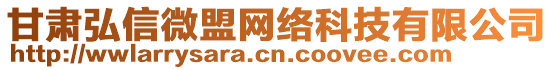 甘肃弘信微盟网络科技有限公司
http://wwlarrysara.cn.coovee.com